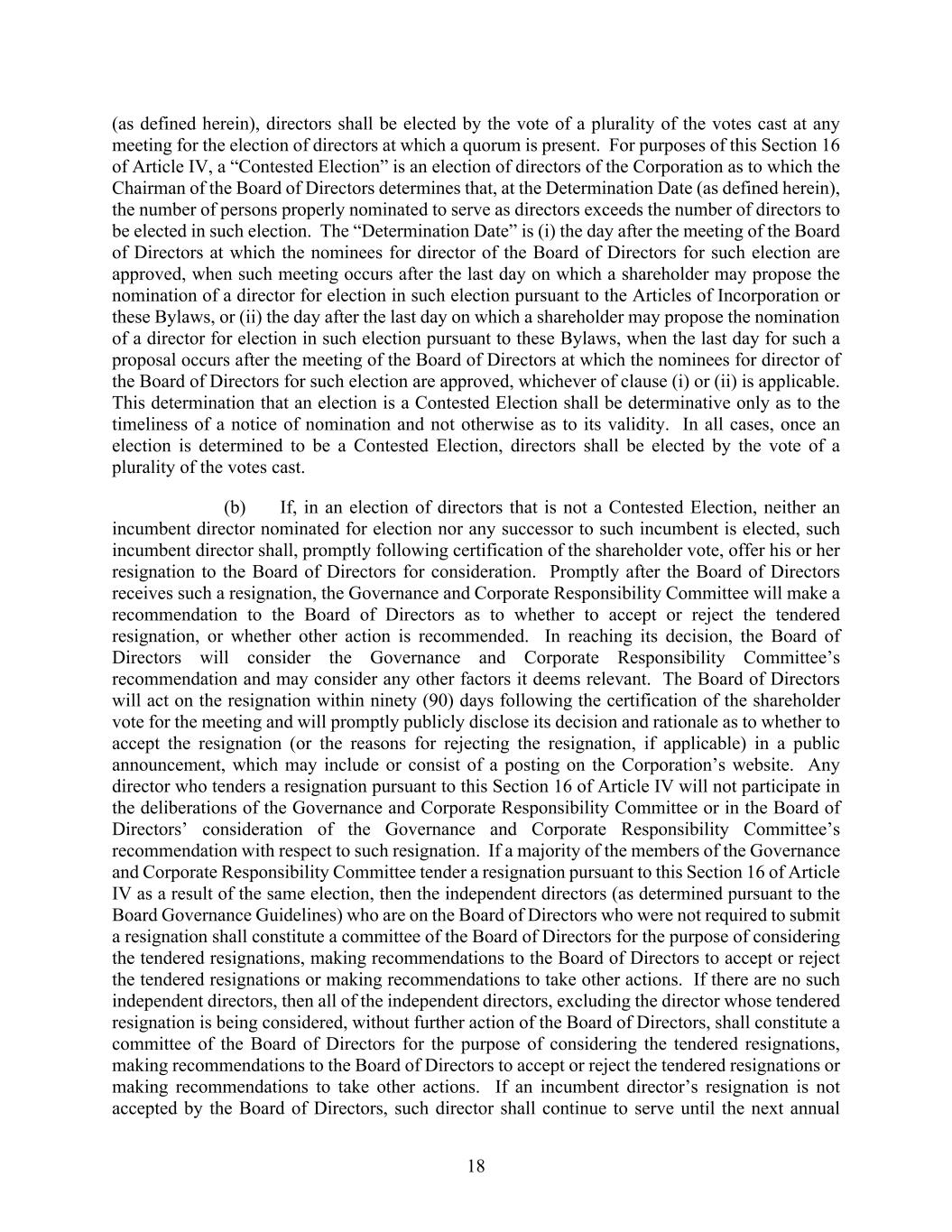 (as defined herein), directors shall be elected by the vote of a plurality of the votes cast at any meeting for the election of directors at which a quorum is present. For purposes of this Section 16 of Article IV, a “Contested Election” is an election of directors of the Corporation as to which the Chairman of the Board of Directors determines that, at the Determination Date (as defined herein), the number of persons properly nominated to serve as directors exceeds the number of directors to be elected in such election. The “Determination Date” is (i) the day after the meeting of the Board of Directors at which the nominees for director of the Board of Directors for such election are approved, when such meeting occurs after the last day on which a shareholder may propose the nomination of a director for election in such election pursuant to the Articles of Incorporation or these Bylaws, or (ii) the day after the last day on which a shareholder may propose the nomination of a director for election in such election pursuant to these Bylaws, when the last day for such a proposal occurs after the meeting of the Board of Directors at which the nominees for director of the Board of Directors for such election are approved, whichever of clause (i) or (ii) is applicable. This determination that an election is a Contested Election shall be determinative only as to the timeliness of a notice of nomination and not otherwise as to its validity. In all cases, once an election is determined to be a Contested Election, directors shall be elected by the vote of a plurality of the votes cast.

(b) If, in an election of directors that is not a Contested Election, neither an incumbent director nominated for election nor any successor to such incumbent is elected, such incumbent director shall, promptly following certification of the shareholder vote, offer his or her resignation to the Board of Directors for consideration. Promptly after the Board of Directors receives such a resignation, the Governance and Corporate Responsibility Committee will make a recommendation to the Board of Directors as to whether to accept or reject the tendered resignation, or whether other action is recommended. In reaching its decision, the Board of Directors will consider the Governance and Corporate Responsibility Committee’s recommendation and may consider any other factors it deems relevant. The Board of Directors will act on the resignation within ninety (90) days following the certification of the shareholder vote for the meeting and will promptly publicly disclose its decision and rationale as to whether to accept the resignation (or the reasons for rejecting the resignation, if applicable) in a public announcement, which may include or consist of a posting on the Corporation’s website. Any director who tenders a resignation pursuant to this Section 16 of Article IV will not participate in the deliberations of the Governance and Corporate Responsibility Committee or in the Board of Directors’ consideration of the Governance and Corporate Responsibility Committee’s recommendation with respect to such resignation. If a majority of the members of the Governance and Corporate Responsibility Committee tender a resignation pursuant to this Section 16 of Article IV as a result of the same election, then the independent directors (as determined pursuant to the Board Governance Guidelines) who are on the Board of Directors who were not required to submit a resignation shall constitute a committee of the Board of Directors for the purpose of considering the tendered resignations, making recommendations to the Board of Directors to accept or reject the tendered resignations or making recommendations to take other actions. If there are no such independent directors, then all of the independent directors, excluding the director whose tendered resignation is being considered, without further action of the Board of Directors, shall constitute a committee of the Board of Directors for the purpose of considering the tendered resignations, making recommendations to the Board of Directors to accept or reject the tendered resignations or making recommendations to take other actions. If an incumbent director’s resignation is not accepted by the Board of Directors, such director shall continue to serve until the next annual

18